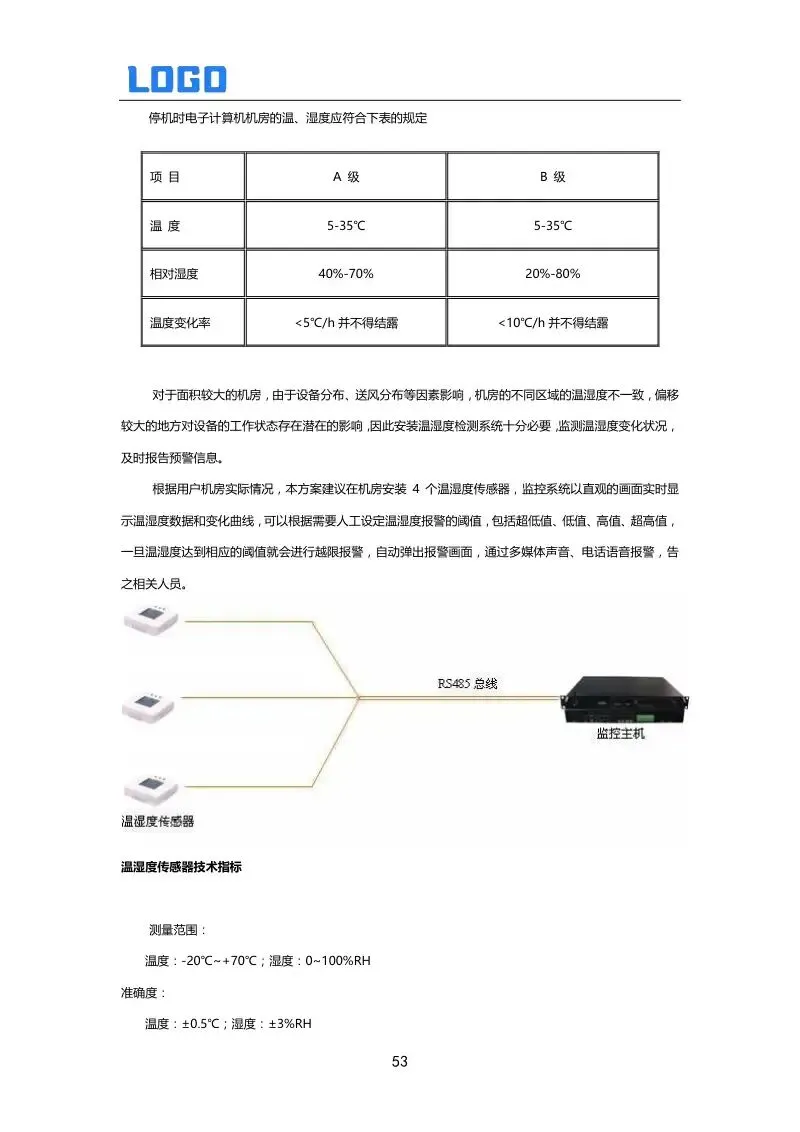 LOGO

停机时电子计算机机房的温、湿度应符合下表的规定

| 项 目 | A 级 | B 级 |
|---|---|---|
| 温 度 | 5-35℃ | 5-35℃ |
| 相对湿度 | 40%-70% | 20%-80% |
| 温度变化率 | <5℃/h 并不得结露 | <10℃/h 并不得结露 |

对于面积较大的机房，由于设备分布、送风分布等因素影响，机房的不同区域的温湿度不一致，偏移较大的地方对设备的工作状态存在潜在的影响，因此安装温湿度检测系统十分必要，监测温湿度变化状况，及时报告预警信息。

根据用户机房实际情况，本方案建议在机房安装 4 个温湿度传感器，监控系统以直观的画面实时显示温湿度数据和变化曲线，可以根据需要人工设定温湿度报警的阈值，包括超低值、低值、高值、超高值，一旦温湿度达到相应的阈值就会进行越限报警，自动弹出报警画面，通过多媒体声音、电话语音报警，告之相关人员。

RS485 总线

监控主机

温湿度传感器

温湿度传感器技术指标

测量范围：

温度：-20℃~+70℃；湿度：0~100%RH

准确度：

温度：±0.5℃；湿度：±3%RH

53